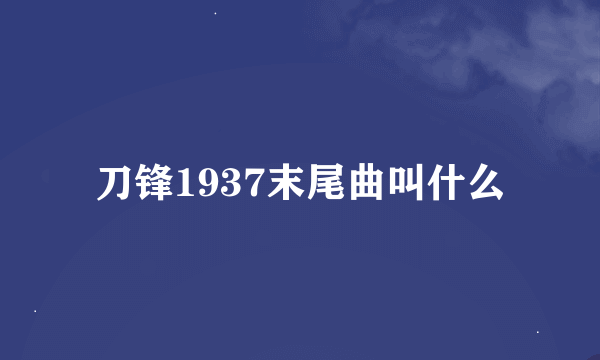 刀锋1937末尾曲叫什么